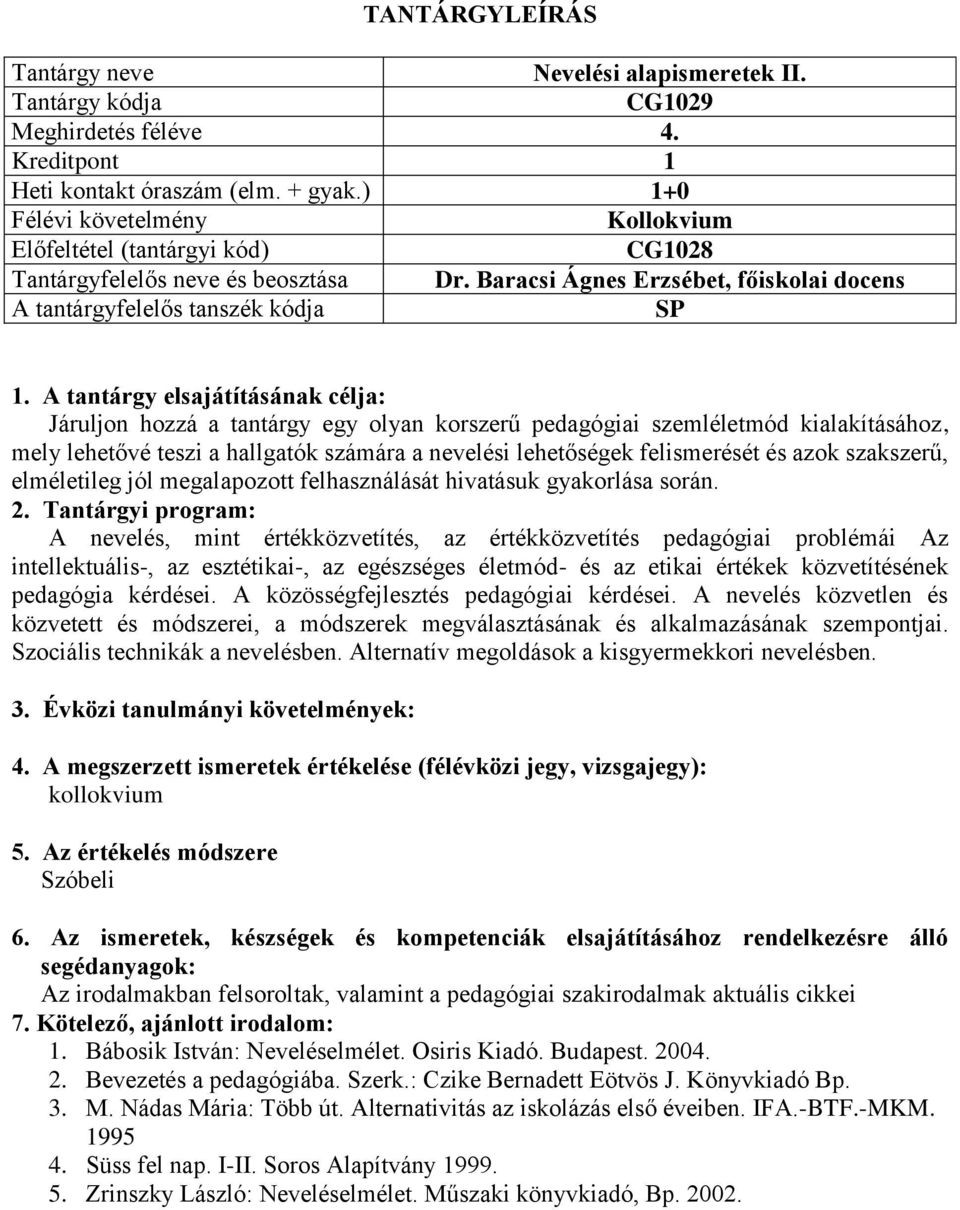 TANTÁRGYLEÍRÁS

| Tantárgy neve | Nevelési alapismeretek II. |
|---|---|
| Tantárgy kódja | CG1029 |
| Meghirdetés féléve | 4. |
| Kreditpont | 1 |
| Heti kontakt óraszám (elm. + gyak.) | 1+0 |
| Félévi követelmény | Kollokvium |
| Előfeltétel (tantárgyi kód) | CG1028 |
| Tantárgyfelelős neve és beosztása | Dr. Baracsi Ágnes Erzsébet, főiskolai docens |
| A tantárgyfelelős tanszék kódja | SP |

1. A tantárgy elsajátításának célja:
Járuljon hozzá a tantárgy egy olyan korszerű pedagógiai szemléletmód kialakításához, mely lehetővé teszi a hallgatók számára a nevelési lehetőségek felismerését és azok szakszerű, elméletileg jól megalapozott felhasználását hivatásuk gyakorlása során.
2. Tantárgyi program:
A nevelés, mint értékközvetítés, az értékközvetítés pedagógiai problémái Az intellektuális-, az esztétikai-, az egészséges életmód- és az etikai értékek közvetítésének pedagógia kérdései. A közösségfejlesztés pedagógiai kérdései. A nevelés közvetlen és közvetett és módszerei, a módszerek megválasztásának és alkalmazásának szempontjai. Szociális technikák a nevelésben. Alternatív megoldások a kisgyermekkori nevelésben.

3. Évközi tanulmányi követelmények:

4. A megszerzett ismeretek értékelése (félévközi jegy, vizsgajegy):
kollokvium

5. Az értékelés módszere
Szóbeli

6. Az ismeretek, készségek és kompetenciák elsajátításához rendelkezésre álló segédanyagok:
Az irodalmakban felsoroltak, valamint a pedagógiai szakirodalmak aktuális cikkei
7. Kötelező, ajánlott irodalom:
1. Bábosik István: Neveléselmélet. Osiris Kiadó. Budapest. 2004.
2. Bevezetés a pedagógiába. Szerk.: Czike Bernadett Eötvös J. Könyvkiadó Bp.
3. M. Nádas Mária: Több út. Alternativitás az iskolázás első éveiben. IFA.-BTF.-MKM. 1995
4. Süss fel nap. I-II. Soros Alapítvány 1999.
5. Zrinszky László: Neveléselmélet. Műszaki könyvkiadó, Bp. 2002.